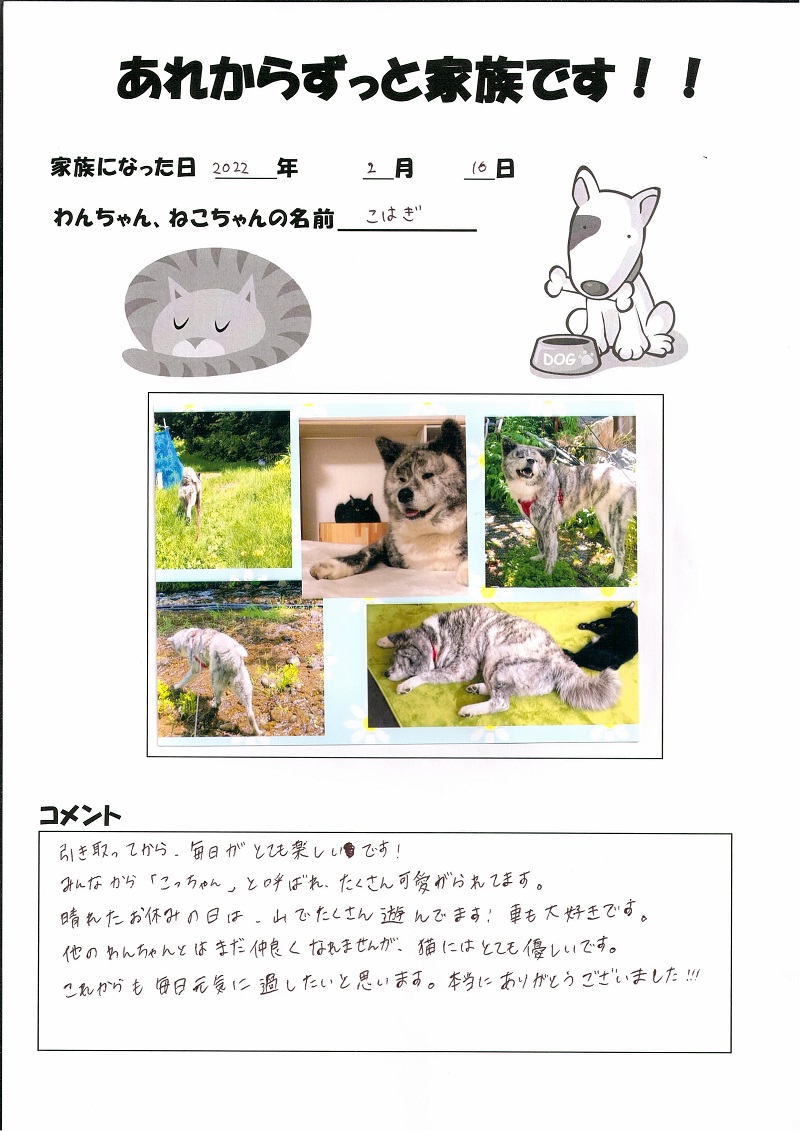 あれからずっと家族です！！

家族になった日 2022 年 2 月 10 日

わんちゃん、ねこちゃんの名前 こはぎ

DOG

コメント

引き取ってから、毎日がとても楽しいです！
みんなから「こっちゃん」と呼ばれ、たくさん可愛がられてます。
晴れたお休みの日は、山でたくさん遊んでます！車も大好きです。
他のわんちゃんとはまだ仲良くなれませんが、猫にはとても優しいです。
これからも毎日元気に過したいと思います。本当にありがとうございました!!!